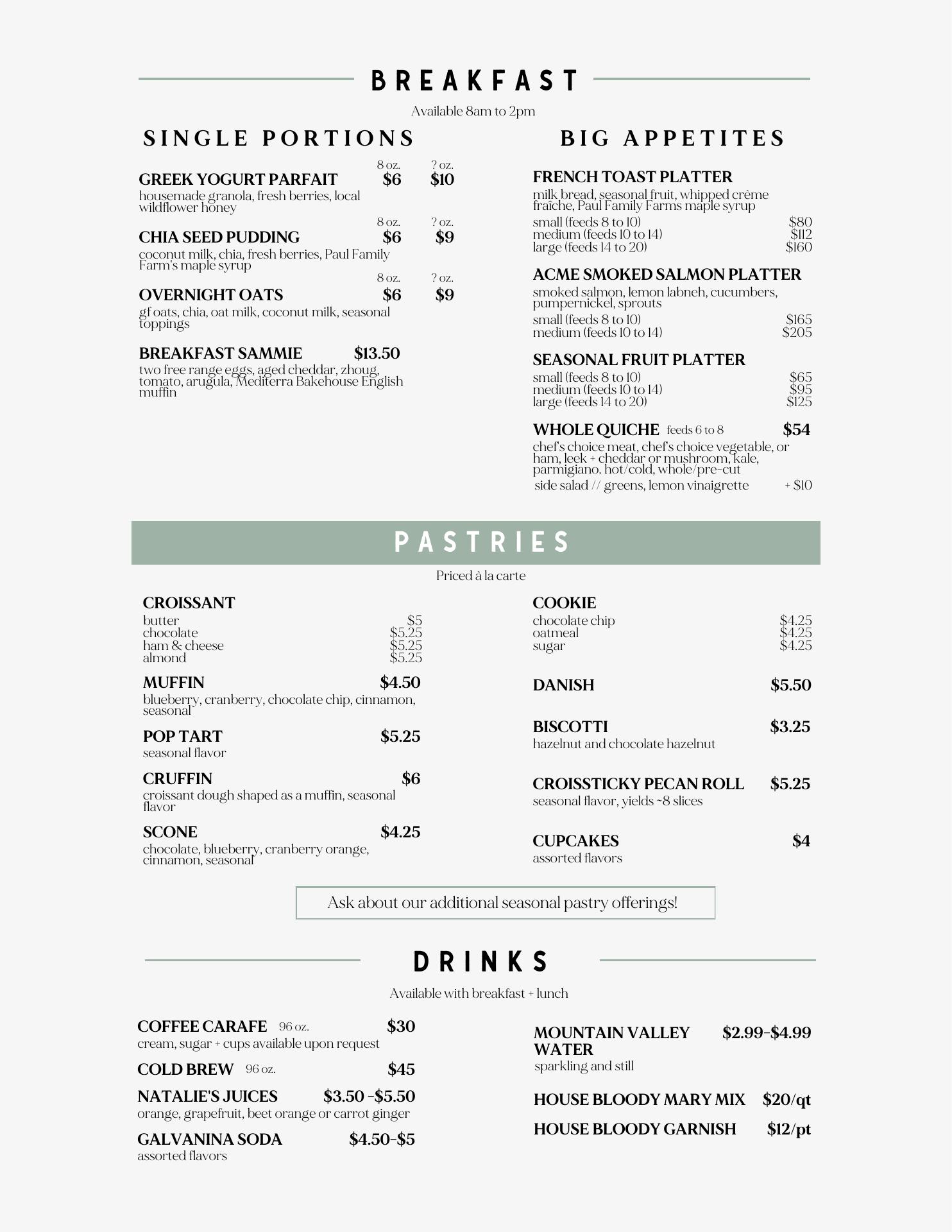 BREAKFAST

Available 8am to 2pm

SINGLE PORTIONS

8 oz. ? oz.
GREEK YOGURT PARFAIT $6 $10
housemade granola, fresh berries, local wildflower honey

8 oz. ? oz.
CHIA SEED PUDDING $6 $9
coconut milk, chia, fresh berries, Paul Family Farm's maple syrup

8 oz. ? oz.
OVERNIGHT OATS $6 $9
gf oats, chia, oat milk, coconut milk, seasonal toppings

BREAKFAST SAMMIE $13.50
two free range eggs, aged cheddar, zhoug, tomato, arugula, Mediterra Bakehouse English muffin

BIG APPETITES

FRENCH TOAST PLATTER
milk bread, seasonal fruit, whipped crème fraîche, Paul Family Farms maple syrup
small (feeds 8 to 10) $80
medium (feeds 10 to 14) $112
large (feeds 14 to 20) $160

ACME SMOKED SALMON PLATTER
smoked salmon, lemon labneh, cucumbers, pumpernickel, sprouts
small (feeds 8 to 10) $165
medium (feeds 10 to 14) $205

SEASONAL FRUIT PLATTER
small (feeds 8 to 10) $65
medium (feeds 10 to 14) $95
large (feeds 14 to 20) $125

WHOLE QUICHE feeds 6 to 8 $54
chef's choice meat, chef's choice vegetable, or ham, leek + cheddar or mushroom, kale, parmigiano. hot/cold, whole/pre-cut
side salad // greens, lemon vinaigrette + $10

PASTRIES

Priced à la carte

CROISSANT
butter $5
chocolate $5.25
ham & cheese $5.25
almond $5.25

MUFFIN $4.50
blueberry, cranberry, chocolate chip, cinnamon, seasonal

POP TART $5.25
seasonal flavor

CRUFFIN $6
croissant dough shaped as a muffin, seasonal flavor

SCONE $4.25
chocolate, blueberry, cranberry orange, cinnamon, seasonal

COOKIE
chocolate chip $4.25
oatmeal $4.25
sugar $4.25

DANISH $5.50

BISCOTTI $3.25
hazelnut and chocolate hazelnut

CROISSTICKY PECAN ROLL $5.25
seasonal flavor, yields ~8 slices

CUPCAKES $4
assorted flavors

Ask about our additional seasonal pastry offerings!

DRINKS

Available with breakfast + lunch

COFFEE CARAFE 96 oz. $30
cream, sugar + cups available upon request

COLD BREW 96 oz. $45

NATALIE'S JUICES $3.50 -$5.50
orange, grapefruit, beet orange or carrot ginger

GALVANINA SODA $4.50-$5
assorted flavors

MOUNTAIN VALLEY WATER $2.99-$4.99
sparkling and still

HOUSE BLOODY MARY MIX $20/qt

HOUSE BLOODY GARNISH $12/pt